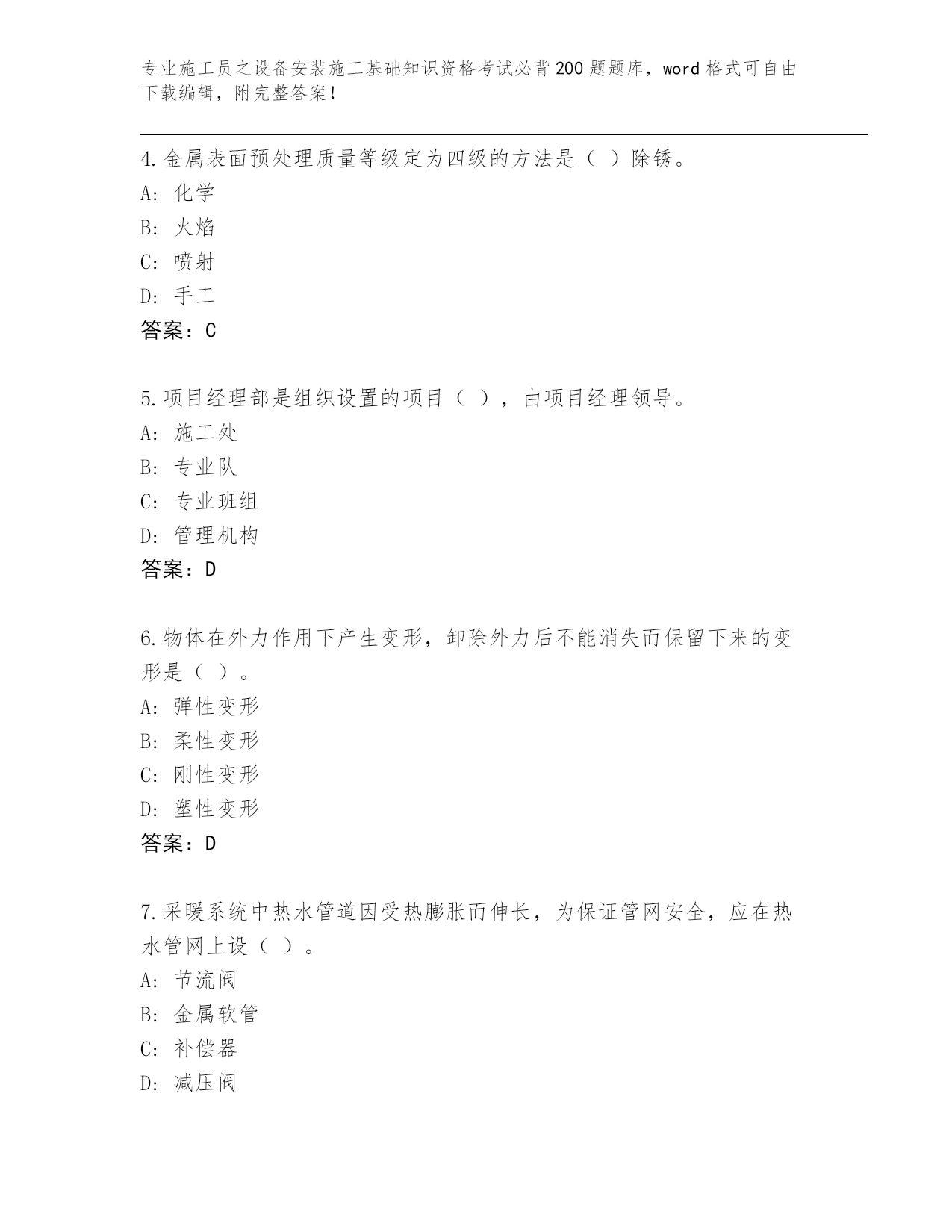 专业施工员之设备安装施工基础知识资格考试必背200题题库，word格式可自由下载编辑，附完整答案！

4.金属表面预处理质量等级定为四级的方法是（ ）除锈。
A: 化学
B: 火焰
C: 喷射
D: 手工
答案：C

5.项目经理部是组织设置的项目（ ），由项目经理领导。
A: 施工处
B: 专业队
C: 专业班组
D: 管理机构
答案：D

6.物体在外力作用下产生变形，卸除外力后不能消失而保留下来的变形是（ ）。
A: 弹性变形
B: 柔性变形
C: 刚性变形
D: 塑性变形
答案：D

7.采暖系统中热水管道因受热膨胀而伸长，为保证管网安全，应在热水管网上设（ ）。
A: 节流阀
B: 金属软管
C: 补偿器
D: 减压阀